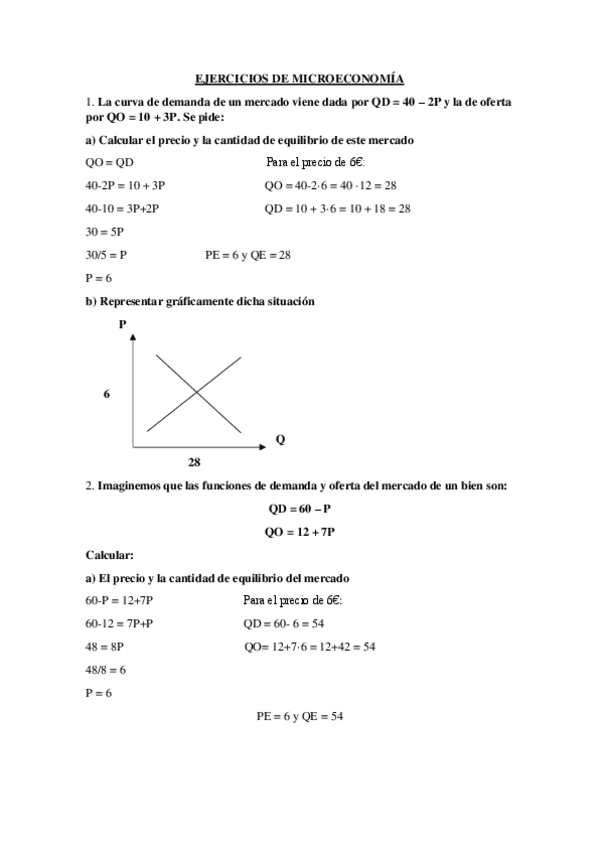 EJERCICIOS DE MICROECONOMÍA

1. La curva de demanda de un mercado viene dada por QD = 40 – 2P y la de oferta por QO = 10 + 3P. Se pide:

a) Calcular el precio y la cantidad de equilibrio de este mercado

QO = QD

40-2P = 10 + 3P

40-10 = 3P+2P

30 = 5P

30/5 = P

P = 6

Para el precio de 6€:

QO = 40-2·6 = 40 ·12 = 28

QD = 10 + 3·6 = 10 + 18 = 28

PE = 6 y QE = 28

b) Representar gráficamente dicha situación

P

6

Q

28

2. Imaginemos que las funciones de demanda y oferta del mercado de un bien son:

QD = 60 – P

QO = 12 + 7P

Calcular:

a) El precio y la cantidad de equilibrio del mercado

60-P = 12+7P

60-12 = 7P+P

48 = 8P

48/8 = 6

P = 6

Para el precio de 6€:

QD = 60- 6 = 54

QO= 12+7·6 = 12+42 = 54

PE = 6 y QE = 54